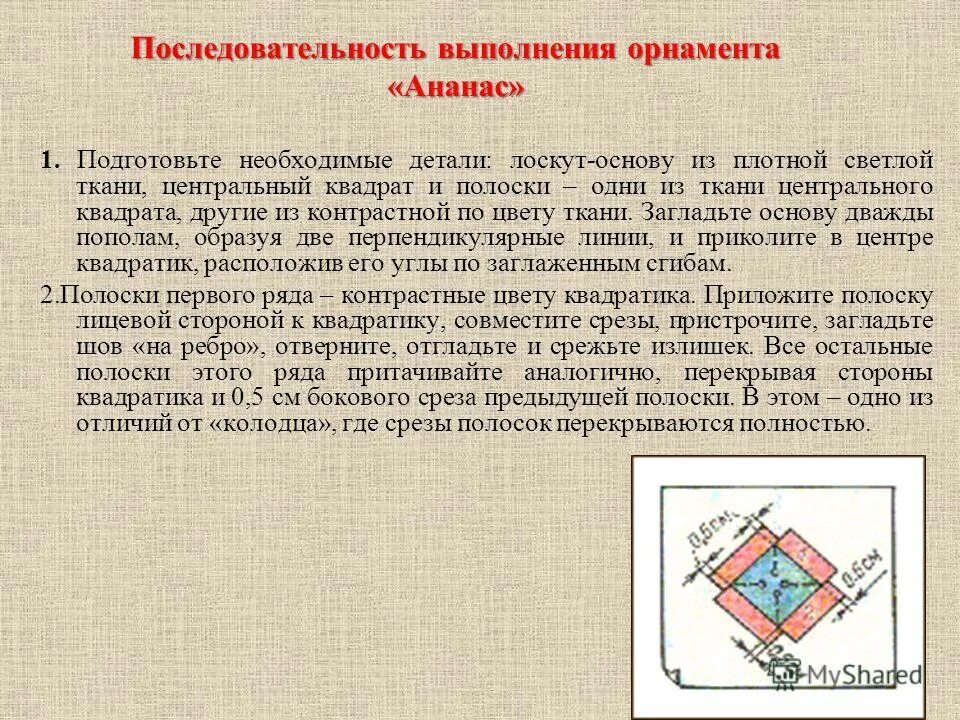 Последовательность выполнения орнамента «Ананас»

1. Подготовьте необходимые детали: лоскут-основу из плотной светлой ткани, центральный квадрат и полоски – одни из ткани центрального квадрата, другие из контрастной по цвету ткани. Загладьте основу дважды пополам, образуя две перпендикулярные линии, и приколите в центре квадратик, расположив его углы по заглаженным сгибам.

2.Полоски первого ряда – контрастные цвету квадратика. Приложите полоску лицевой стороной к квадратику, совместите срезы, пристрочите, загладьте шов «на ребро», отверните, отгладьте и срежьте излишек. Все остальные полоски этого ряда притачивайте аналогично, перекрывая стороны квадратика и 0,5 см бокового среза предыдущей полоски. В этом – одно из отличий от «колодца», где срезы полосок перекрываются полностью.

0,5см
0,5см
1
MyShared